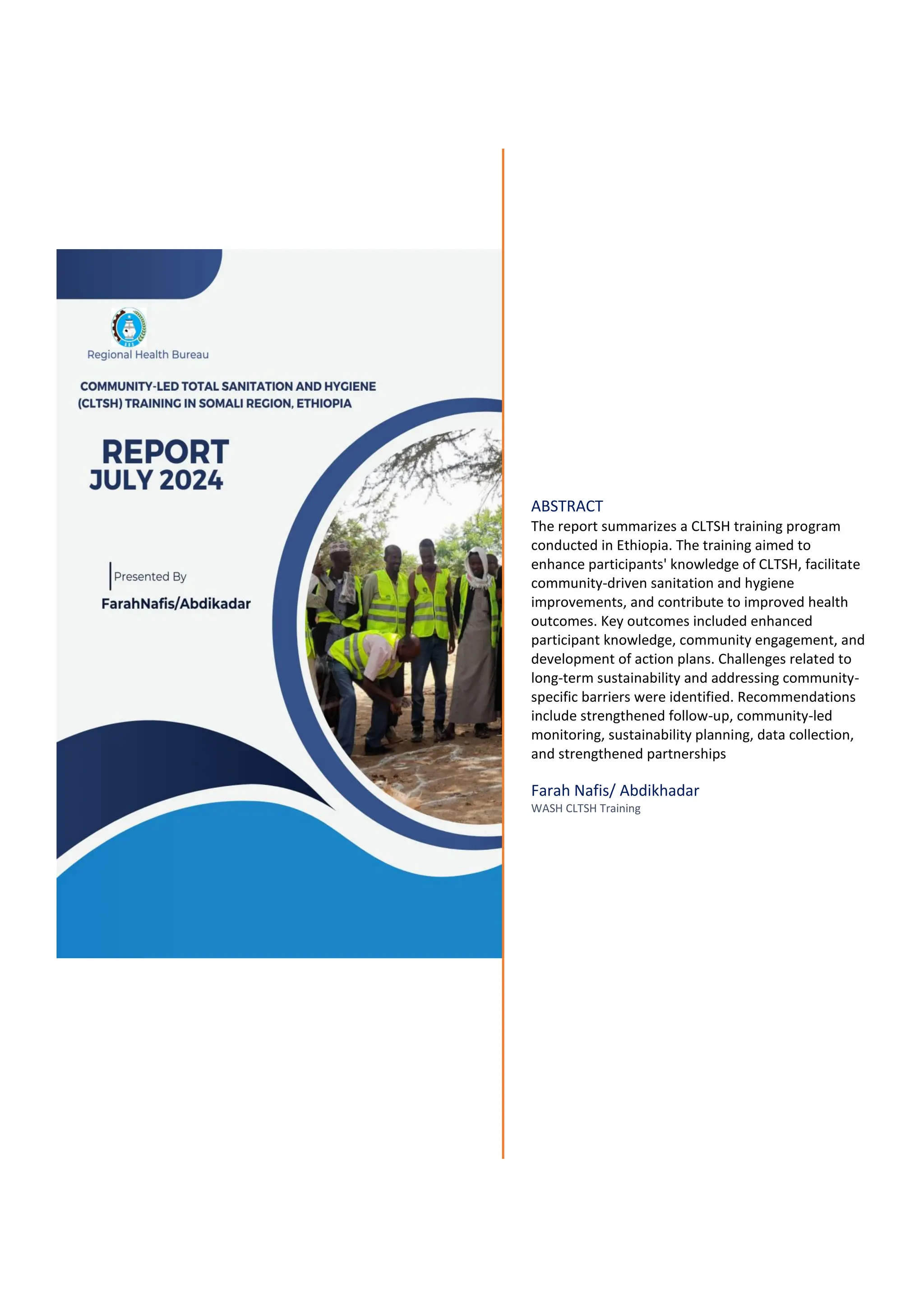 Regional Health Bureau

COMMUNITY-LED TOTAL SANITATION AND HYGIENE (CLTSH) TRAINING IN SOMALI REGION, ETHIOPIA

REPORT
JULY 2024

Presented By
FarahNafis/Abdikadar

ABSTRACT
The report summarizes a CLTSH training program conducted in Ethiopia. The training aimed to enhance participants' knowledge of CLTSH, facilitate community-driven sanitation and hygiene improvements, and contribute to improved health outcomes. Key outcomes included enhanced participant knowledge, community engagement, and development of action plans. Challenges related to long-term sustainability and addressing community-specific barriers were identified. Recommendations include strengthened follow-up, community-led monitoring, sustainability planning, data collection, and strengthened partnerships

Farah Nafis/ Abdikhadar
WASH CLTSH Training